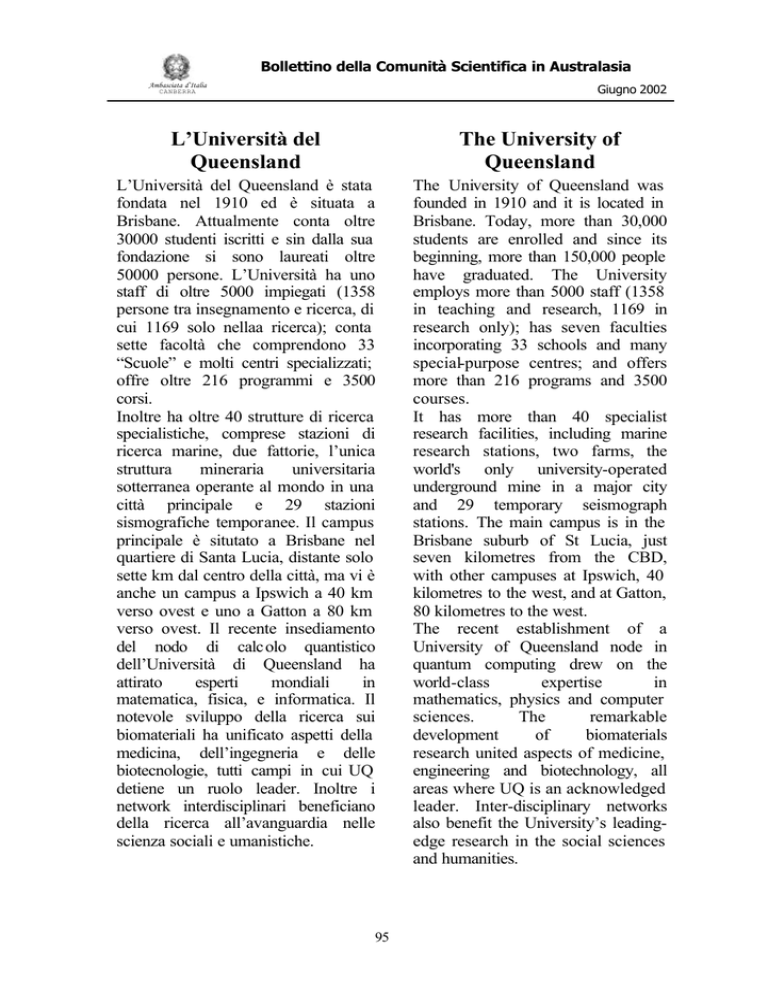 Ambasciata d'Italia
CANBERRA

Bollettino della Comunità Scientifica in Australasia

Giugno 2002

L'Università del Queensland

L'Università del Queensland è stata fondata nel 1910 ed è situata a Brisbane. Attualmente conta oltre 30000 studenti iscritti e sin dalla sua fondazione si sono laureati oltre 50000 persone. L'Università ha uno staff di oltre 5000 impiegati (1358 persone tra insegnamento e ricerca, di cui 1169 solo nellaa ricerca); conta sette facoltà che comprendono 33 "Scuole" e molti centri specializzati; offre oltre 216 programmi e 3500 corsi.
Inoltre ha oltre 40 strutture di ricerca specialistiche, comprese stazioni di ricerca marine, due fattorie, l'unica struttura mineraria universitaria sotterranea operante al mondo in una città principale e 29 stazioni sismografiche temporanee. Il campus principale è situtato a Brisbane nel quartiere di Santa Lucia, distante solo sette km dal centro della città, ma vi è anche un campus a Ipswich a 40 km verso ovest e uno a Gatton a 80 km verso ovest. Il recente insediamento del nodo di calcolo quantistico dell'Università di Queensland ha attirato esperti mondiali in matematica, fisica, e informatica. Il notevole sviluppo della ricerca sui biomateriali ha unificato aspetti della medicina, dell'ingegneria e delle biotecnologie, tutti campi in cui UQ detiene un ruolo leader. Inoltre i network interdisciplinari beneficiano della ricerca all'avanguardia nelle scienza sociali e umanistiche.

The University of Queensland

The University of Queensland was founded in 1910 and it is located in Brisbane. Today, more than 30,000 students are enrolled and since its beginning, more than 150,000 people have graduated. The University employs more than 5000 staff (1358 in teaching and research, 1169 in research only); has seven faculties incorporating 33 schools and many special-purpose centres; and offers more than 216 programs and 3500 courses.
It has more than 40 specialist research facilities, including marine research stations, two farms, the world's only university-operated underground mine in a major city and 29 temporary seismograph stations. The main campus is in the Brisbane suburb of St Lucia, just seven kilometres from the CBD, with other campuses at Ipswich, 40 kilometres to the west, and at Gatton, 80 kilometres to the west.
The recent establishment of a University of Queensland node in quantum computing drew on the world-class expertise in mathematics, physics and computer sciences. The remarkable development of biomaterials research united aspects of medicine, engineering and biotechnology, all areas where UQ is an acknowledged leader. Inter-disciplinary networks also benefit the University's leading-edge research in the social sciences and humanities.

95